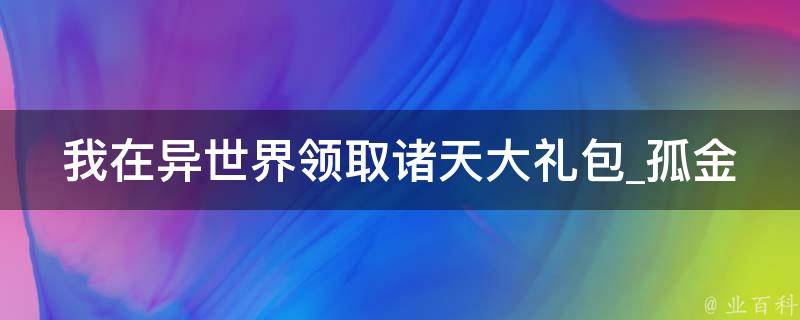 我在异世界领取诸天大礼包_孤金

@ 业百科